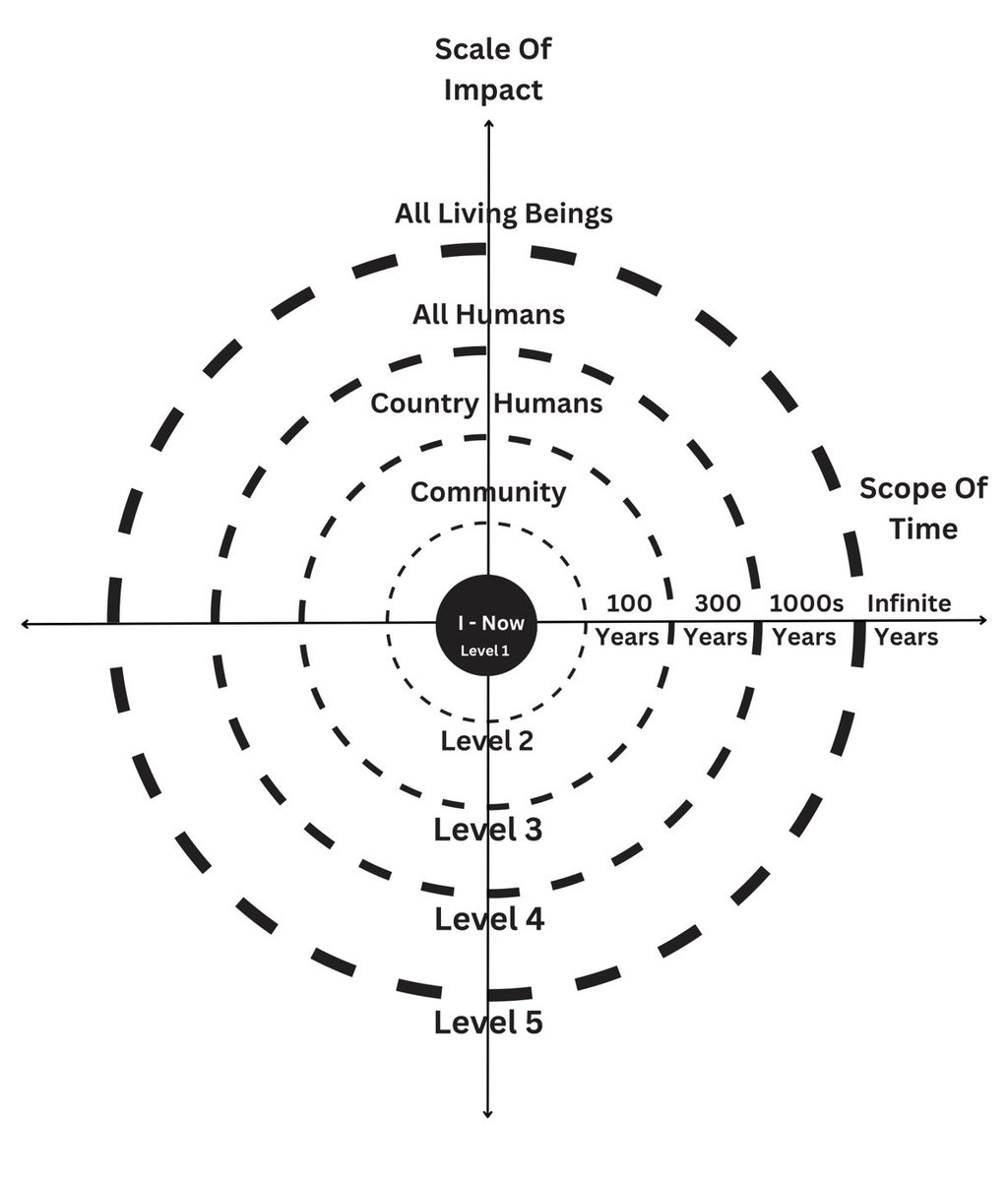 Scale Of Impact

All Living Beings

All Humans

Country Humans

Community

Scope Of Time

I - Now
Level 1

100 Years

300 Years

1000s Years

Infinite Years

Level 2

Level 3

Level 4

Level 5